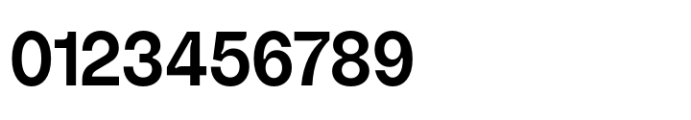 0123456789